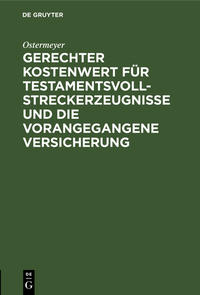 DE GRUYTER

Ostermeyer

GERECHTER KOSTENWERT FÜR TESTAMENTSVOLLSTRECKERZEUGNISSE UND DIE VORANGEGANGENE VERSICHERUNG

DE G